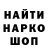 НАЙТИ
НАРКО
ШОП